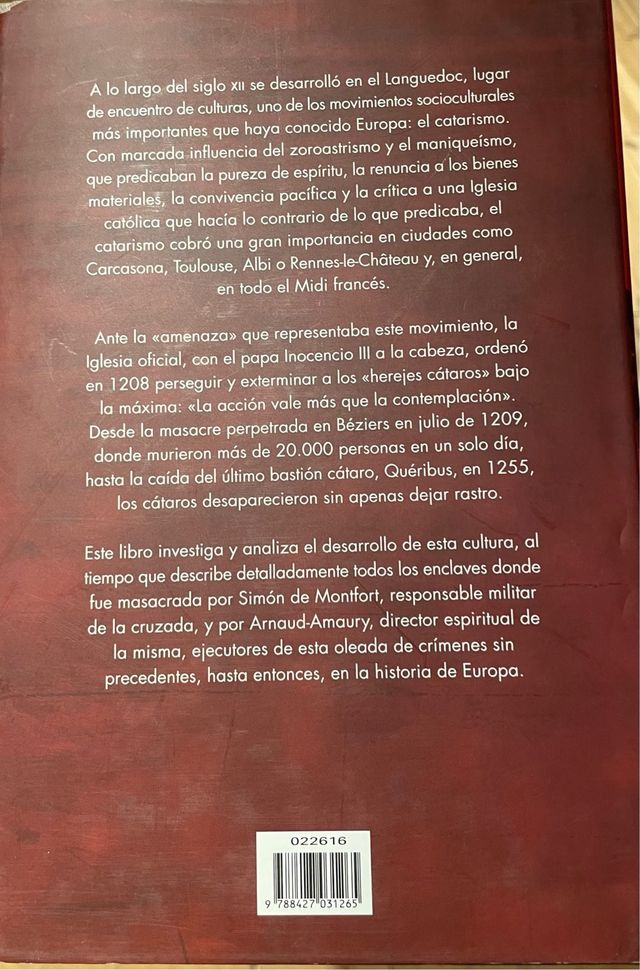 A lo largo del siglo XII se desarrolló en el Languedoc, lugar de encuentro de culturas, uno de los movimientos socioculturales más importantes que haya conocido Europa: el catarismo. Con marcada influencia del zoroastrismo y el maniqueísmo, que predicaban la pureza de espíritu, la renuncia a los bienes materiales, la convivencia pacífica y la crítica a una Iglesia católica que hacía lo contrario de lo que predicaba, el catarismo cobró una gran importancia en ciudades como Carcasona, Toulouse, Albi o Rennes-le-Château y, en general, en todo el Midi francés.

Ante la «amenaza» que representaba este movimiento, la Iglesia oficial, con el papa Inocencio III a la cabeza, ordenó en 1208 perseguir y exterminar a los «herejes cátaros» bajo la máxima: «La acción vale más que la contemplación». Desde la masacre perpetrada en Béziers en julio de 1209, donde murieron más de 20.000 personas en un solo día, hasta la caída del último bastión cátaro, Quéribus, en 1255, los cátaros desaparecieron sin apenas dejar rastro.

Este libro investiga y analiza el desarrollo de esta cultura, al tiempo que describe detalladamente todos los enclaves donde fue masacrada por Simón de Montfort, responsable militar de la cruzada, y por Arnaud-Amaury, director espiritual de la misma, ejecutores de esta oleada de crímenes sin precedentes, hasta entonces, en la historia de Europa.

022616

9 788427 031265